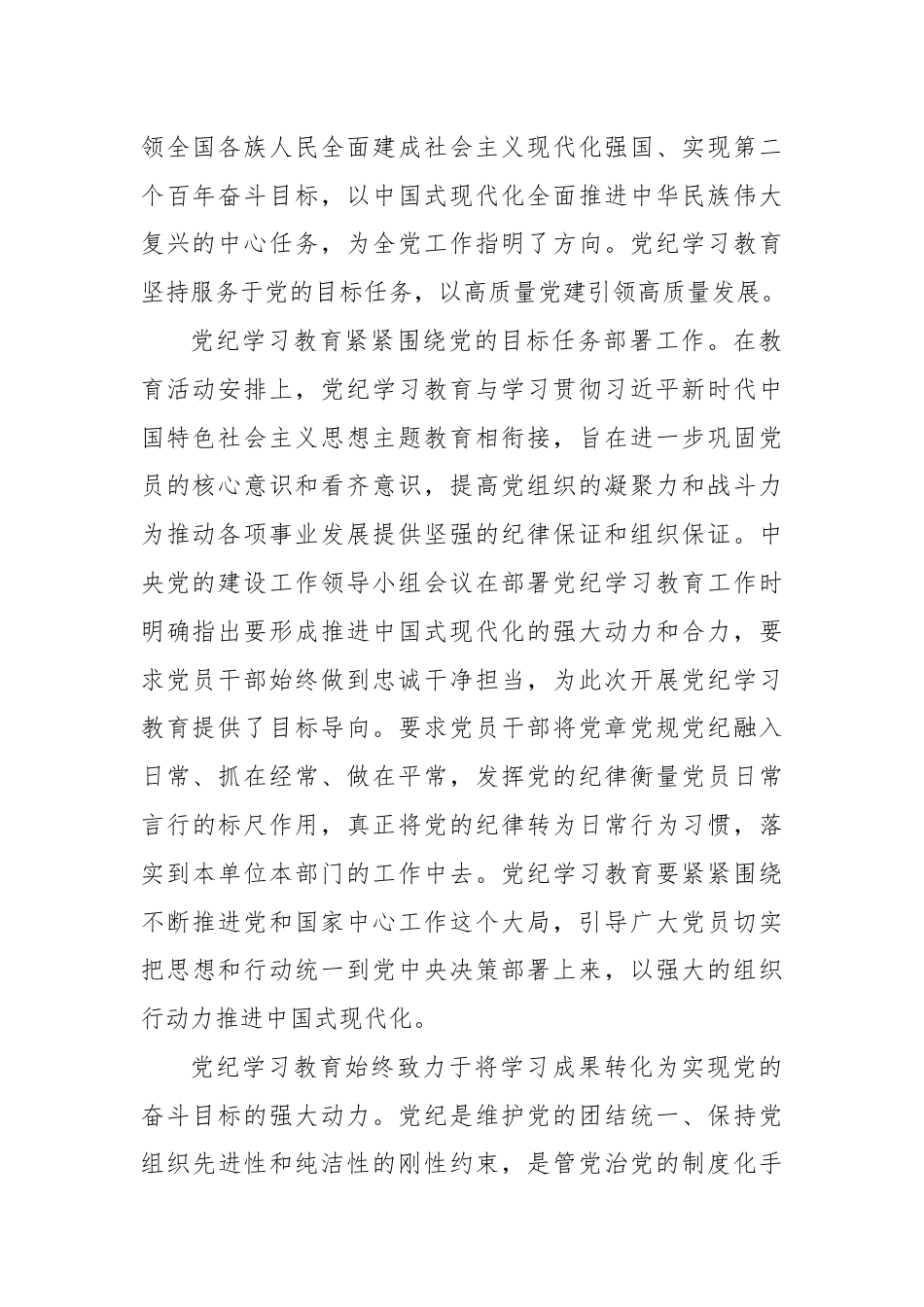 领全国各族人民全面建成社会主义现代化强国、实现第二个百年奋斗目标，以中国式现代化全面推进中华民族伟大复兴的中心任务，为全党工作指明了方向。党纪学习教育坚持服务于党的目标任务，以高质量党建引领高质量发展。

党纪学习教育紧紧围绕党的目标任务部署工作。在教育活动安排上，党纪学习教育与学习贯彻习近平新时代中国特色社会主义思想主题教育相衔接，旨在进一步巩固党员的核心意识和看齐意识，提高党组织的凝聚力和战斗力为推动各项事业发展提供坚强的纪律保证和组织保证。中央党的建设工作领导小组会议在部署党纪学习教育工作时明确指出要形成推进中国式现代化的强大动力和合力，要求党员干部始终做到忠诚干净担当，为此次开展党纪学习教育提供了目标导向。要求党员干部将党章党规党纪融入日常、抓在经常、做在平常，发挥党的纪律衡量党员日常言行的标尺作用，真正将党的纪律转为日常行为习惯，落实到本单位本部门的工作中去。党纪学习教育要紧紧围绕不断推进党和国家中心工作这个大局，引导广大党员切实把思想和行动统一到党中央决策部署上来，以强大的组织行动力推进中国式现代化。

党纪学习教育始终致力于将学习成果转化为实现党的奋斗目标的强大动力。党纪是维护党的团结统一、保持党组织先进性和纯洁性的刚性约束，是管党治党的制度化手